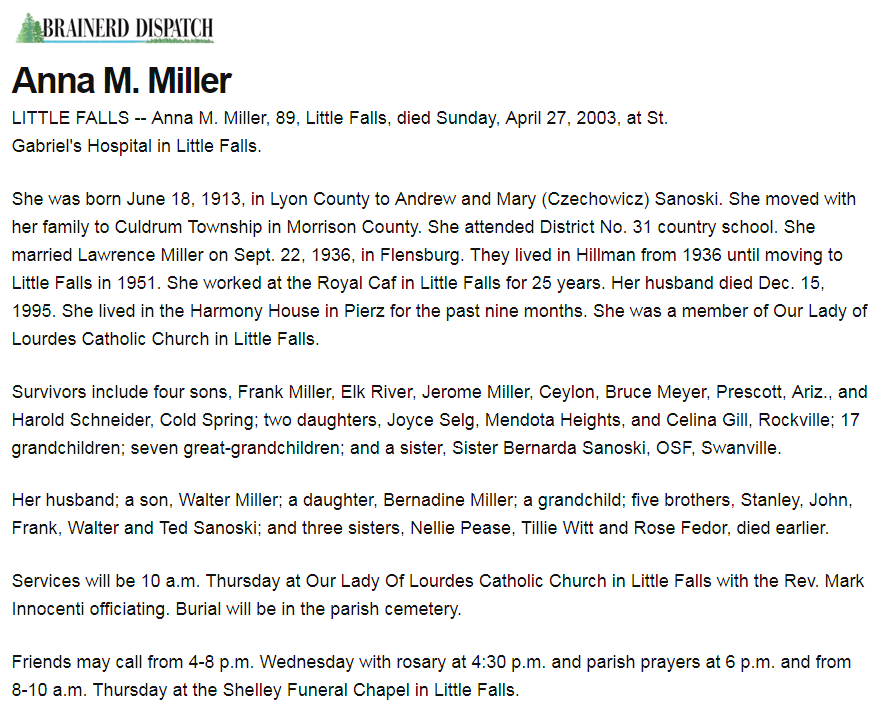 BRAINERD DISPATCH

Anna M. Miller

LITTLE FALLS -- Anna M. Miller, 89, Little Falls, died Sunday, April 27, 2003, at St. Gabriel's Hospital in Little Falls.

She was born June 18, 1913, in Lyon County to Andrew and Mary (Czechowicz) Sanoski. She moved with her family to Culdrum Township in Morrison County. She attended District No. 31 country school. She married Lawrence Miller on Sept. 22, 1936, in Flensburg. They lived in Hillman from 1936 until moving to Little Falls in 1951. She worked at the Royal Caf in Little Falls for 25 years. Her husband died Dec. 15, 1995. She lived in the Harmony House in Pierz for the past nine months. She was a member of Our Lady of Lourdes Catholic Church in Little Falls.

Survivors include four sons, Frank Miller, Elk River, Jerome Miller, Ceylon, Bruce Meyer, Prescott, Ariz., and Harold Schneider, Cold Spring; two daughters, Joyce Selg, Mendota Heights, and Celina Gill, Rockville; 17 grandchildren; seven great-grandchildren; and a sister, Sister Bernarda Sanoski, OSF, Swanville.

Her husband; a son, Walter Miller; a daughter, Bernadine Miller; a grandchild; five brothers, Stanley, John, Frank, Walter and Ted Sanoski; and three sisters, Nellie Pease, Tillie Witt and Rose Fedor, died earlier.

Services will be 10 a.m. Thursday at Our Lady Of Lourdes Catholic Church in Little Falls with the Rev. Mark Innocenti officiating. Burial will be in the parish cemetery.

Friends may call from 4-8 p.m. Wednesday with rosary at 4:30 p.m. and parish prayers at 6 p.m. and from 8-10 a.m. Thursday at the Shelley Funeral Chapel in Little Falls.